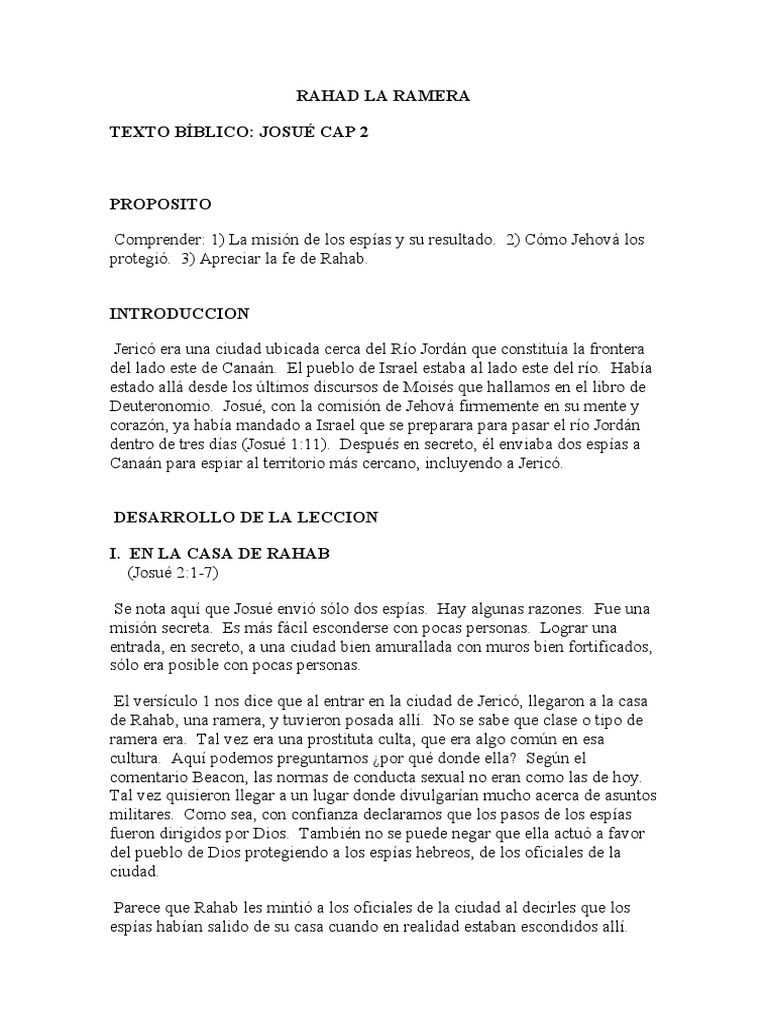 RAHAD LA RAMERA

TEXTO BÍBLICO: JOSUÉ CAP 2

PROPOSITO

Comprender: 1) La misión de los espías y su resultado. 2) Cómo Jehová los protegió. 3) Apreciar la fe de Rahab.

INTRODUCCION

Jericó era una ciudad ubicada cerca del Río Jordán que constituía la frontera del lado este de Canaán. El pueblo de Israel estaba al lado este del río. Había estado allá desde los últimos discursos de Moisés que hallamos en el libro de Deuteronomio. Josué, con la comisión de Jehová firmemente en su mente y corazón, ya había mandado a Israel que se preparara para pasar el río Jordán dentro de tres días (Josué 1:11). Después en secreto, él enviaba dos espías a Canaán para espiar al territorio más cercano, incluyendo a Jericó.

DESARROLLO DE LA LECCION

I. EN LA CASA DE RAHAB
(Josué 2:1-7)

Se nota aquí que Josué envió sólo dos espías. Hay algunas razones. Fue una misión secreta. Es más fácil esconderse con pocas personas. Lograr una entrada, en secreto, a una ciudad bien amurallada con muros bien fortificados, sólo era posible con pocas personas.

El versículo 1 nos dice que al entrar en la ciudad de Jericó, llegaron a la casa de Rahab, una ramera, y tuvieron posada allí. No se sabe que clase o tipo de ramera era. Tal vez era una prostituta culta, que era algo común en esa cultura. Aquí podemos preguntarnos ¿por qué donde ella? Según el comentario Beacon, las normas de conducta sexual no eran como las de hoy. Tal vez quisieron llegar a un lugar donde divulgarían mucho acerca de asuntos militares. Como sea, con confianza declaramos que los pasos de los espías fueron dirigidos por Dios. También no se puede negar que ella actuó a favor del pueblo de Dios protegiendo a los espías hebreos, de los oficiales de la ciudad.

Parece que Rahab les mintió a los oficiales de la ciudad al decirles que los espías habían salido de su casa cuando en realidad estaban escondidos allí.